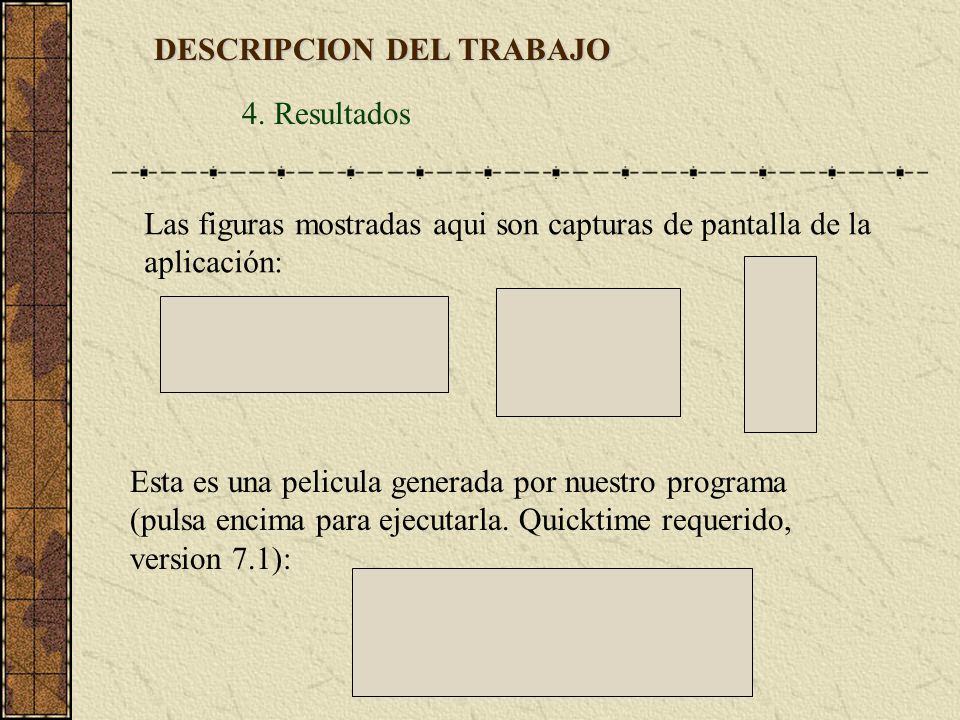 DESCRIPCION DEL TRABAJO

4. Resultados

Las figuras mostradas aqui son capturas de pantalla de la aplicación:

Esta es una pelicula generada por nuestro programa (pulsa encima para ejecutarla. Quicktime requerido, version 7.1):